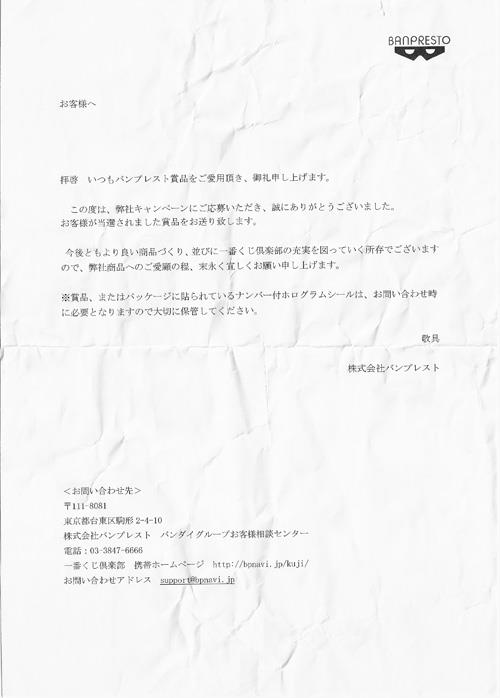 BANPRESTO

お客様へ

拝啓　いつもバンプレスト賞品をご愛用頂き、御礼申し上げます。

この度は、弊社キャンペーンにご応募いただき、誠にありがとうございました。
お客様が当選されました賞品をお送り致します。

今後ともより良い商品づくり、並びに一番くじ倶楽部の充実を図っていく所存でございますので、弊社商品へのご愛顧の程、末永く宜しくお願い申し上げます。

※賞品、またはパッケージに貼られているナンバー付ホログラムシールは、お問い合わせ時に必要となりますので大切に保管してください。

敬具

株式会社バンプレスト

＜お問い合わせ先＞
〒111-8081
東京都台東区駒形 2-4-10
株式会社バンプレスト　バンダイグループお客様相談センター
電話：03-3847-6666
一番くじ倶楽部　携帯ホームページ　http://bpnavi.jp/kuji/
お問い合わせアドレス　support@bpnavi.jp